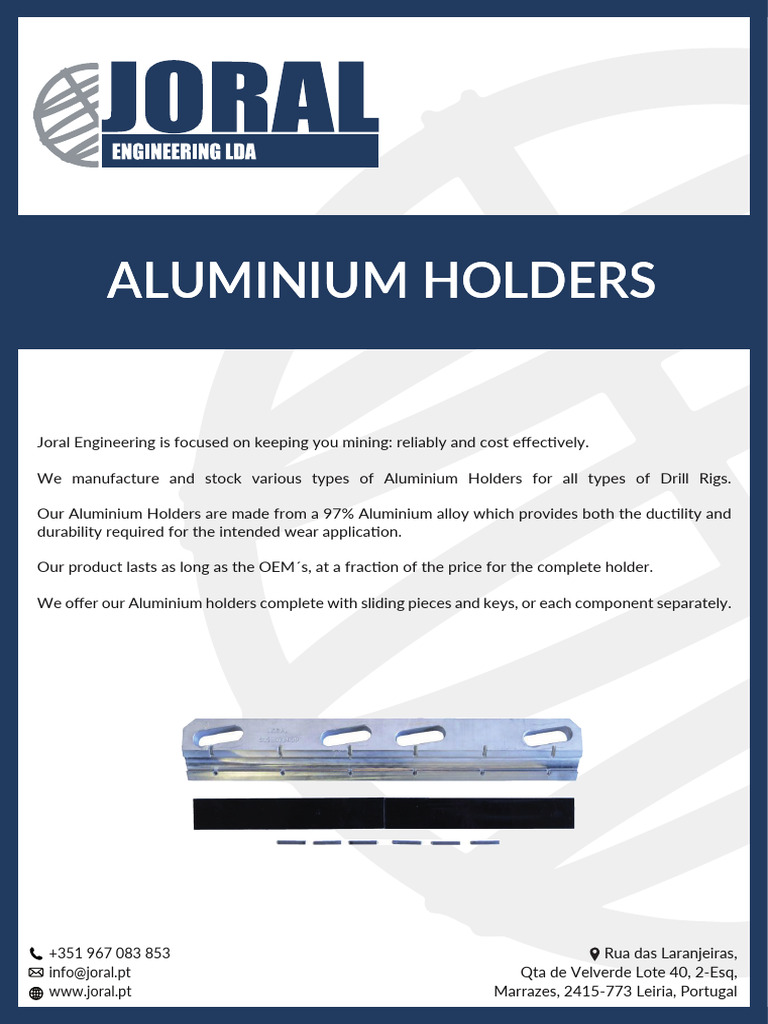 JORAL
ENGINEERING LDA

ALUMINIUM HOLDERS

Joral Engineering is focused on keeping you mining: reliably and cost effectively.

We manufacture and stock various types of Aluminium Holders for all types of Drill Rigs.

Our Aluminium Holders are made from a 97% Aluminium alloy which provides both the ductility and durability required for the intended wear application.

Our product lasts as long as the OEM´s, at a fraction of the price for the complete holder.

We offer our Aluminium holders complete with sliding pieces and keys, or each component separately.

+351 967 083 853
info@joral.pt
www.joral.pt

Rua das Laranjeiras,
Qta de Velverde Lote 40, 2-Esq,
Marrazes, 2415-773 Leiria, Portugal